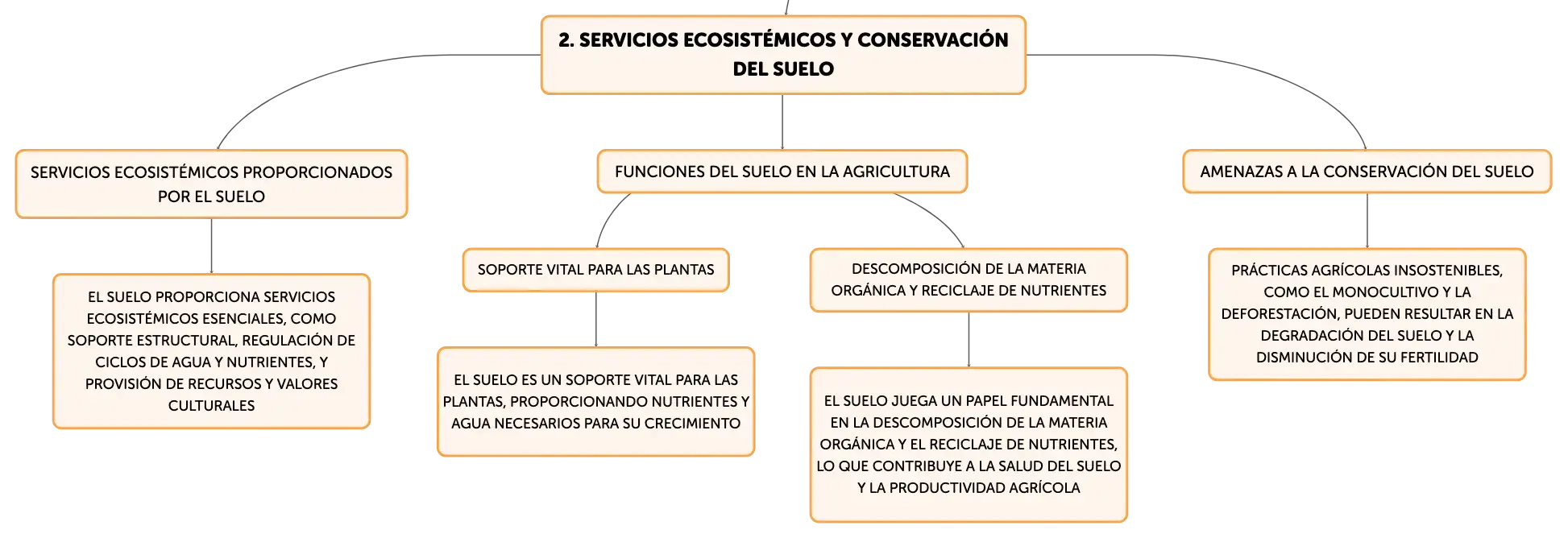 2. SERVICIOS ECOSISTÉMICOS Y CONSERVACIÓN DEL SUELO

SERVICIOS ECOSISTÉMICOS PROPORCIONADOS POR EL SUELO

EL SUELO PROPORCIONA SERVICIOS ECOSISTÉMICOS ESENCIALES, COMO SOPORTE ESTRUCTURAL, REGULACIÓN DE CICLOS DE AGUA Y NUTRIENTES, Y PROVISIÓN DE RECURSOS Y VALORES CULTURALES

FUNCIONES DEL SUELO EN LA AGRICULTURA

SOPORTE VITAL PARA LAS PLANTAS

EL SUELO ES UN SOPORTE VITAL PARA LAS PLANTAS, PROPORCIONANDO NUTRIENTES Y AGUA NECESARIOS PARA SU CRECIMIENTO

DESCOMPOSICIÓN DE LA MATERIA ORGÁNICA Y RECICLAJE DE NUTRIENTES

EL SUELO JUEGA UN PAPEL FUNDAMENTAL EN LA DESCOMPOSICIÓN DE LA MATERIA ORGÁNICA Y EL RECICLAJE DE NUTRIENTES, LO QUE CONTRIBUYE A LA SALUD DEL SUELO Y LA PRODUCTIVIDAD AGRÍCOLA

AMENAZAS A LA CONSERVACIÓN DEL SUELO

PRÁCTICAS AGRÍCOLAS INSOSTENIBLES, COMO EL MONOCULTIVO Y LA DEFORESTACIÓN, PUEDEN RESULTAR EN LA DEGRADACIÓN DEL SUELO Y LA DISMINUCIÓN DE SU FERTILIDAD